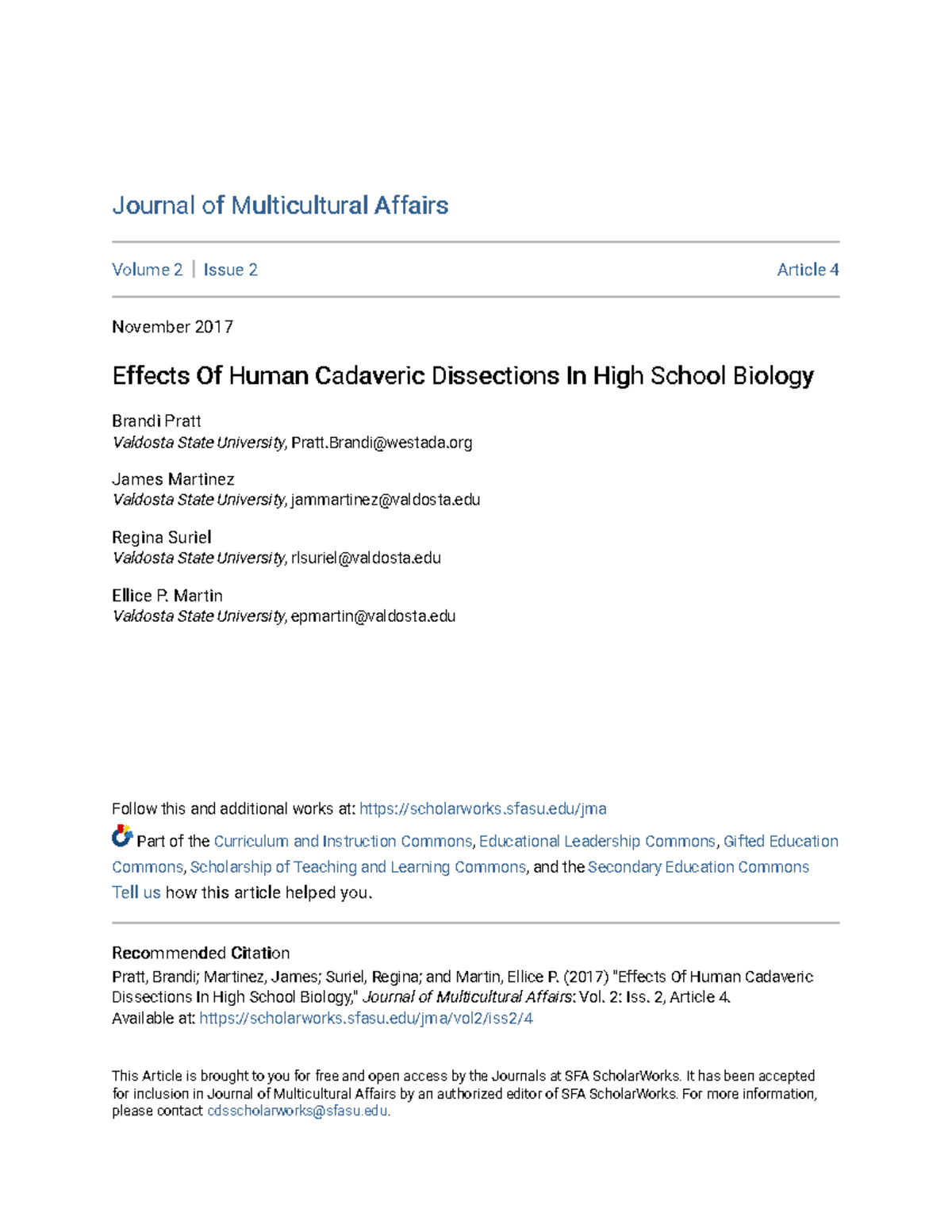 Journal of Multicultural Affairs

Volume 2 | Issue 2 Article 4

November 2017

Effects Of Human Cadaveric Dissections In High School Biology

Brandi Pratt
Valdosta State University, Pratt.Brandi@westada.org

James Martinez
Valdosta State University, jammartinez@valdosta.edu

Regina Suriel
Valdosta State University, rlsuriel@valdosta.edu

Ellice P. Martin
Valdosta State University, epmartin@valdosta.edu

Follow this and additional works at: https://scholarworks.sfasu.edu/jma

Part of the Curriculum and Instruction Commons, Educational Leadership Commons, Gifted Education Commons, Scholarship of Teaching and Learning Commons, and the Secondary Education Commons
Tell us how this article helped you.

Recommended Citation
Pratt, Brandi; Martinez, James; Suriel, Regina; and Martin, Ellice P. (2017) "Effects Of Human Cadaveric Dissections In High School Biology," Journal of Multicultural Affairs: Vol. 2: Iss. 2, Article 4.
Available at: https://scholarworks.sfasu.edu/jma/vol2/iss2/4

This Article is brought to you for free and open access by the Journals at SFA ScholarWorks. It has been accepted for inclusion in Journal of Multicultural Affairs by an authorized editor of SFA ScholarWorks. For more information, please contact cdsscholarworks@sfasu.edu.